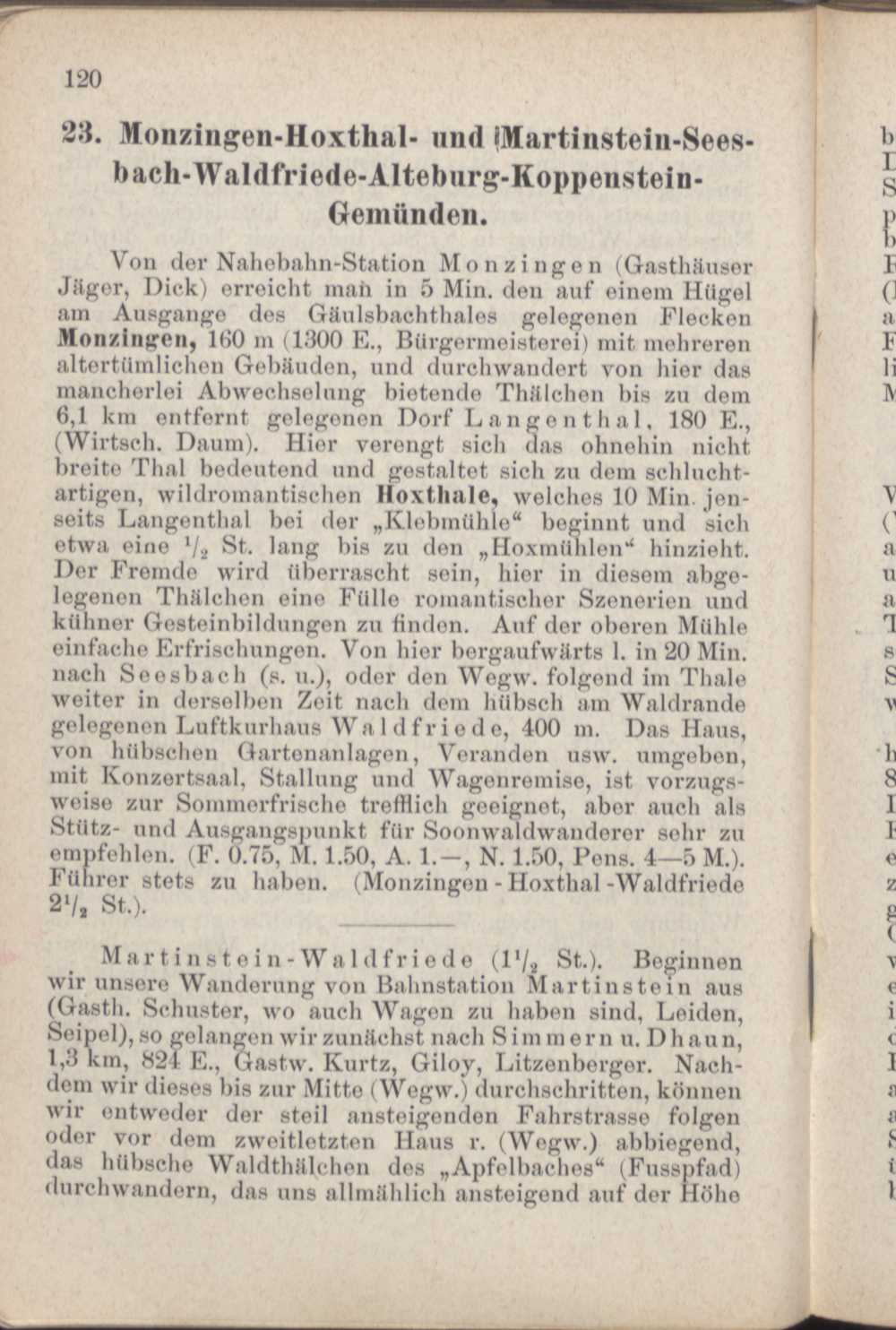 120

23. Monzingen-Hoxthal- und Martinstein-Seesbach-Waldfriede-Alteburg-Koppenstein-Gemünden.

Von der Nahebahn-Station Monzingen (Gasthäuser Jäger, Dick) erreicht man in 5 Min. den auf einem Hügel am Ausgange des Gäulsbachthales gelegenen Flecken Monzingen, 160 m (1300 E., Bürgermeisterei) mit mehreren altertümlichen Gebäuden, und durchwandert von hier das mancherlei Abwechselung bietende Thälchen bis zu dem 6,1 km entfernt gelegenen Dorf Langenthal, 180 E., (Wirtsch. Daum). Hier verengt sich das ohnehin nicht breite Thal bedeutend und gestaltet sich zu dem schluchtartigen, wildromantischen Hoxthale, welches 10 Min. jenseits Langenthal bei der „Klebmühle“ beginnt und sich etwa eine $^1/_2$ St. lang bis zu den „Hoxmühlen“ hinzieht. Der Fremde wird überrascht sein, hier in diesem abgelegenen Thälchen eine Fülle romantischer Szenerien und kühner Gesteinbildungen zu finden. Auf der oberen Mühle einfache Erfrischungen. Von hier bergaufwärts l. in 20 Min. nach Seesbach (s. u.), oder den Wegw. folgend im Thale weiter in derselben Zeit nach dem hübsch am Waldrande gelegenen Luftkurhaus Waldfriede, 400 m. Das Haus, von hübschen Gartenanlagen, Veranden usw. umgeben, mit Konzertsaal, Stallung und Wagenremise, ist vorzugsweise zur Sommerfrische trefflich geeignet, aber auch als Stütz- und Ausgangspunkt für Soonwaldwanderer sehr zu empfehlen. (F. 0.75, M. 1.50, A. 1.—, N. 1.50, Pens. 4—5 M.). Führer stets zu haben. (Monzingen - Hoxthal -Waldfriede $2^1/_2$ St.).

Martinstein-Waldfriede ($1^1/_2$ St.). Beginnen wir unsere Wanderung von Bahnstation Martinstein aus (Gasth. Schuster, wo auch Wagen zu haben sind, Leiden, Seipel), so gelangen wir zunächst nach Simmern u. Dhaun, 1,3 km, 824 E., Gastw. Kurtz, Giloy, Litzenberger. Nachdem wir dieses bis zur Mitte (Wegw.) durchschritten, können wir entweder der steil ansteigenden Fahrstrasse folgen oder vor dem zweitletzten Haus r. (Wegw.) abbiegend, das hübsche Waldthälchen des „Apfelbaches“ (Fusspfad) durchwandern, das uns allmählich ansteigend auf der Höhe